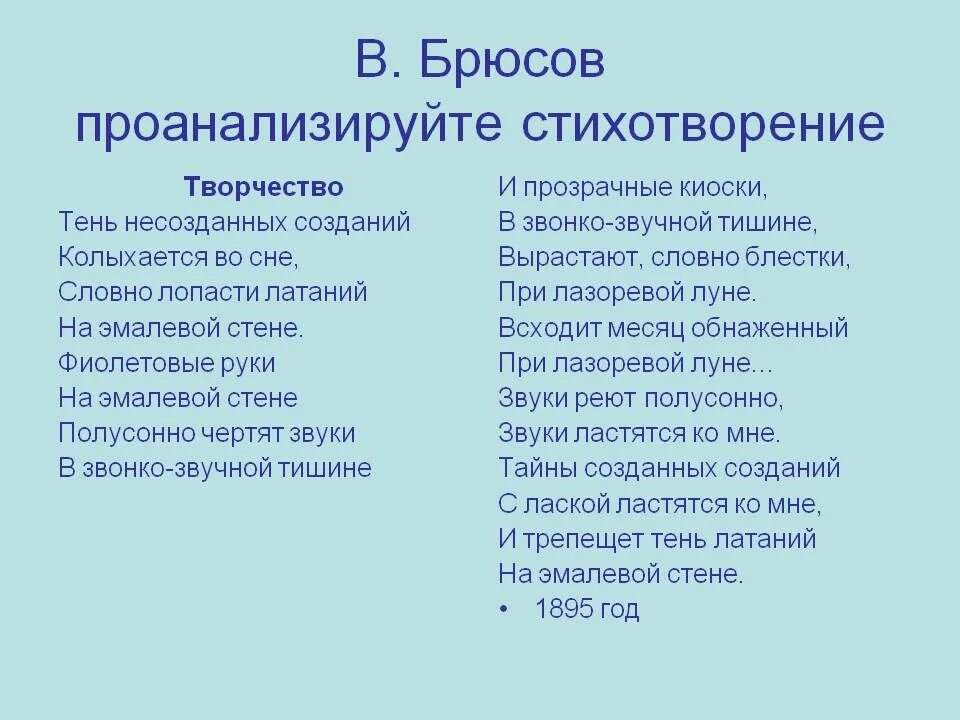 В. Брюсов
проанализируйте стихотворение

Творчество
Тень несозданных созданий
Колыхается во сне,
Словно лопасти латаний
На эмалевой стене.
Фиолетовые руки
На эмалевой стене
Полусонно чертят звуки
В звонко-звучной тишине

И прозрачные киоски,
В звонко-звучной тишине,
Вырастают, словно блестки,
При лазоревой луне.
Всходит месяц обнаженный
При лазоревой луне...
Звуки реют полусонно,
Звуки ластятся ко мне.
Тайны созданных созданий
С лаской ластятся ко мне,
И трепещет тень латаний
На эмалевой стене.
• 1895 год